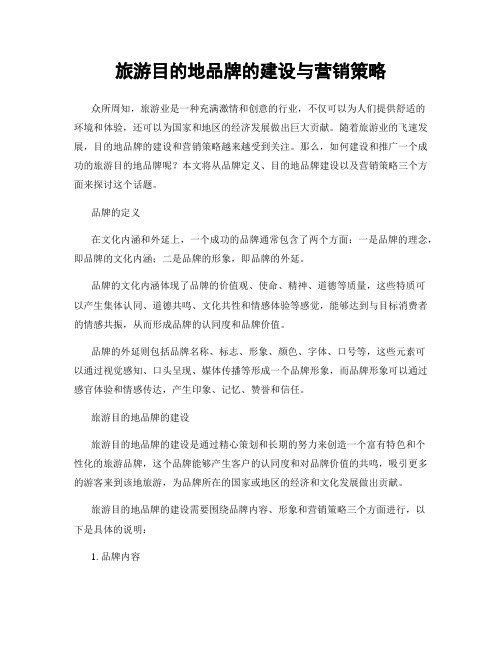 旅游目的地品牌的建设与营销策略

众所周知，旅游业是一种充满激情和创意的行业，不仅可以为人们提供舒适的环境和体验，还可以为国家和地区的经济发展做出巨大贡献。随着旅游业的飞速发展，目的地品牌的建设和营销策略越来越受到关注。那么，如何建设和推广一个成功的旅游目的地品牌呢？本文将从品牌定义、目的地品牌建设以及营销策略三个方面来探讨这个话题。

品牌的定义

在文化内涵和外延上，一个成功的品牌通常包含了两个方面：一是品牌的理念，即品牌的文化内涵；二是品牌的形象，即品牌的外延。

品牌的文化内涵体现了品牌的价值观、使命、精神、道德等质量，这些特质可以产生集体认同、道德共鸣、文化共性和情感体验等感觉，能够达到与目标消费者的情感共振，从而形成品牌的认同度和品牌价值。

品牌的外延则包括品牌名称、标志、形象、颜色、字体、口号等，这些元素可以通过视觉感知、口头呈现、媒体传播等形成一个品牌形象，而品牌形象可以通过感官体验和情感传达，产生印象、记忆、赞誉和信任。

旅游目的地品牌的建设

旅游目的地品牌的建设是通过精心策划和长期的努力来创造一个富有特色和个性化的旅游品牌，这个品牌能够产生客户的认同度和对品牌价值的共鸣，吸引更多的游客来到该地旅游，为品牌所在的国家或地区的经济和文化发展做出贡献。

旅游目的地品牌的建设需要围绕品牌内容、形象和营销策略三个方面进行，以下是具体的说明：

1. 品牌内容